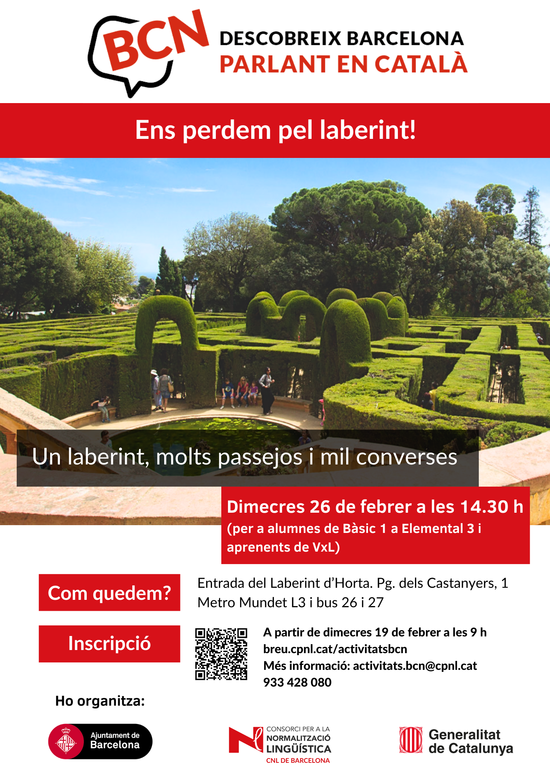 BCN DESCOBREIX BARCELONA PARLANT EN CATALÀ

Ens perdem pel laberint!

Un laberint, molts passejos i mil converses

Dimecres 26 de febrer a les 14.30 h
(per a alumnes de Bàsic 1 a Elemental 3 i aprenents de VxL)

Com quedem?

Entrada del Laberint d'Horta. Pg. dels Castanyers, 1
Metro Mundet L3 i bus 26 i 27

Inscripció

A partir de dimecres 19 de febrer a les 9 h
breu.cpnl.cat/activitatsbcn
Més informació: activitats.bcn@cpnl.cat
933 428 080

Ho organitza:

Ajuntament de Barcelona

CONSORCI PER A LA NORMALITZACIÓ LINGÜÍSTICA
CNL DE BARCELONA

Generalitat de Catalunya